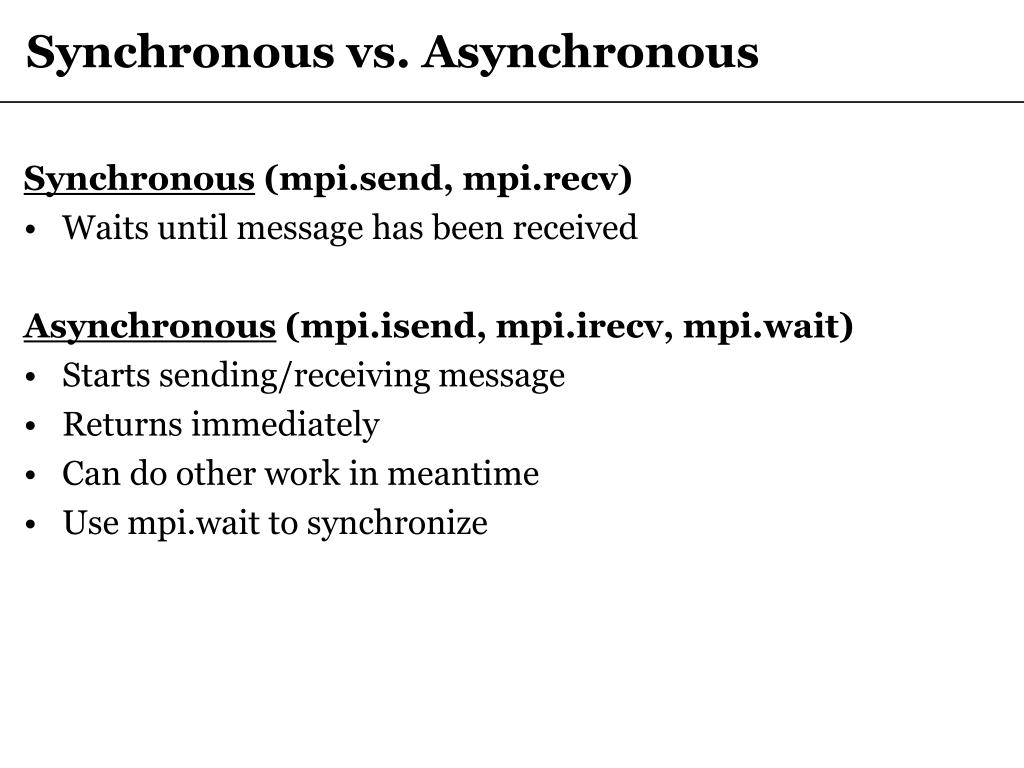 Synchronous vs. Asynchronous

Synchronous (mpi.send, mpi.recv)
• Waits until message has been received

Asynchronous (mpi.isend, mpi.irecv, mpi.wait)
• Starts sending/receiving message
• Returns immediately
• Can do other work in meantime
• Use mpi.wait to synchronize